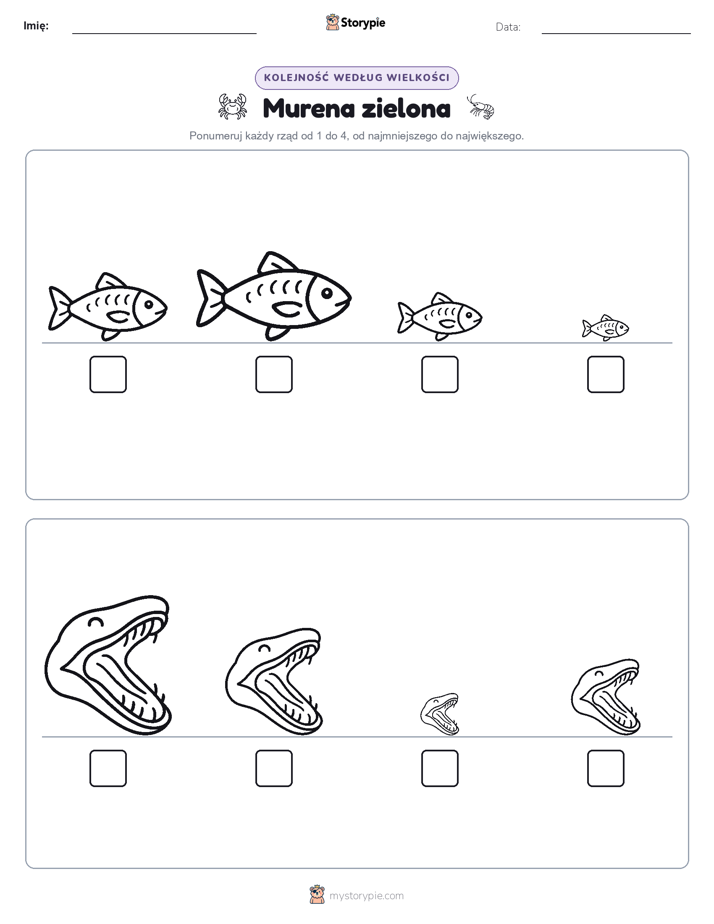 Imię: ____ Storypie Data: ____

KOLEJNOŚĆ WEDŁUG WIELKOŚCI

Murena zielona

Ponumeruj każdy rząd od 1 do 4, od najmniejszego do największego.

☐ ☐ ☐ ☐

☐ ☐ ☐ ☐

mystorypie.com